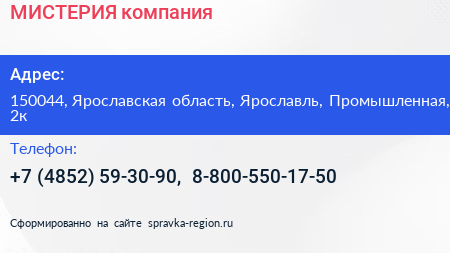 МИСТЕРИЯ компания

Адрес:

150044, Ярославская область, Ярославль, Промышленная, 2к

Телефон:

+7 (4852) 59-30-90, 8-800-550-17-50

Сформированно на сайте spravka-region.ru